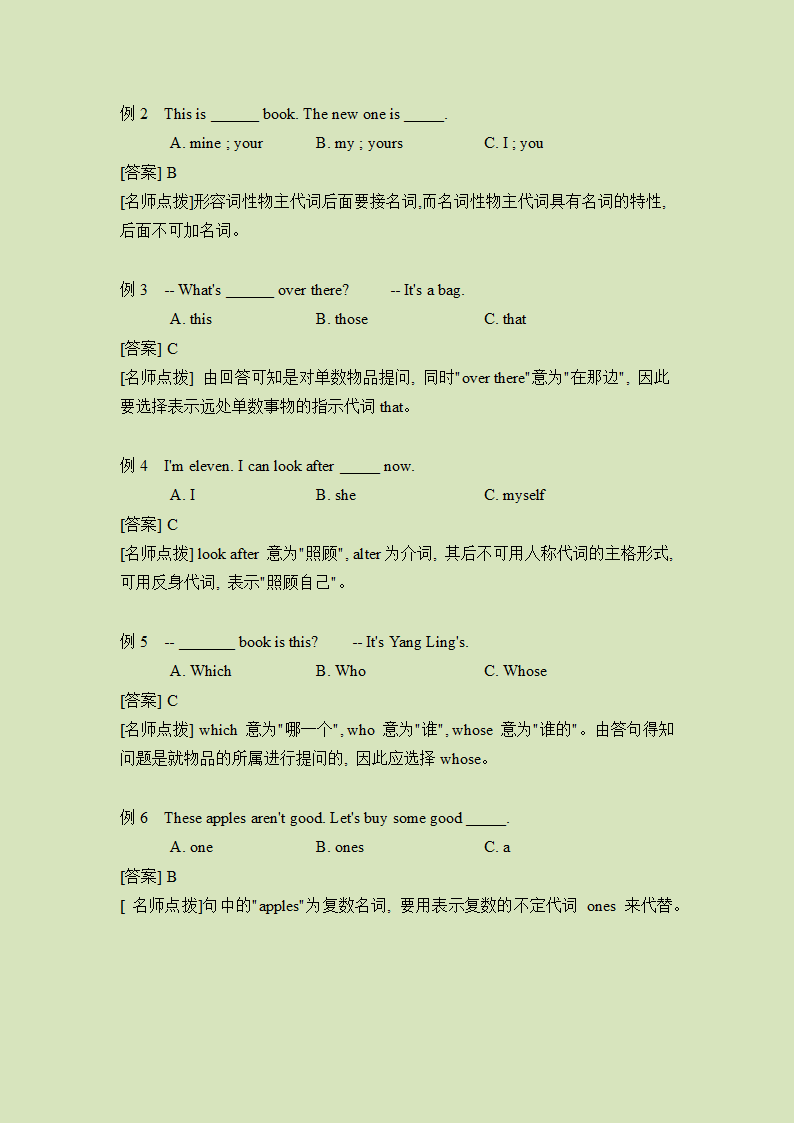 例 2　This is ______ book. The new one is _____.

A. mine ; your　　B. my ; yours　　C. I ; you

[答案] B

[名师点拨]形容词性物主代词后面要接名词,而名词性物主代词具有名词的特性,后面不可加名词。

例 3　-- What's ______ over there?　　-- It's a bag.

A. this　　B. those　　C. that

[答案] C

[名师点拨] 由回答可知是对单数物品提问, 同时"over there"意为"在那边", 因此要选择表示远处单数事物的指示代词 that。

例 4　I'm eleven. I can look after _____ now.

A. I　　B. she　　C. myself

[答案] C

[名师点拨] look after 意为"照顾", alter 为介词, 其后不可用人称代词的主格形式, 可用反身代词, 表示"照顾自己"。

例 5　-- _______ book is this?　　-- It's Yang Ling's.

A. Which　　B. Who　　C. Whose

[答案] C

[名师点拨] which 意为"哪一个", who 意为"谁", whose 意为"谁的"。由答句得知问题是就物品的所属进行提问的, 因此应选择 whose。

例 6　These apples aren't good. Let's buy some good _____.

A. one　　B. ones　　C. a

[答案] B

[ 名师点拨]句中的"apples"为复数名词, 要用表示复数的不定代词 ones 来代替。